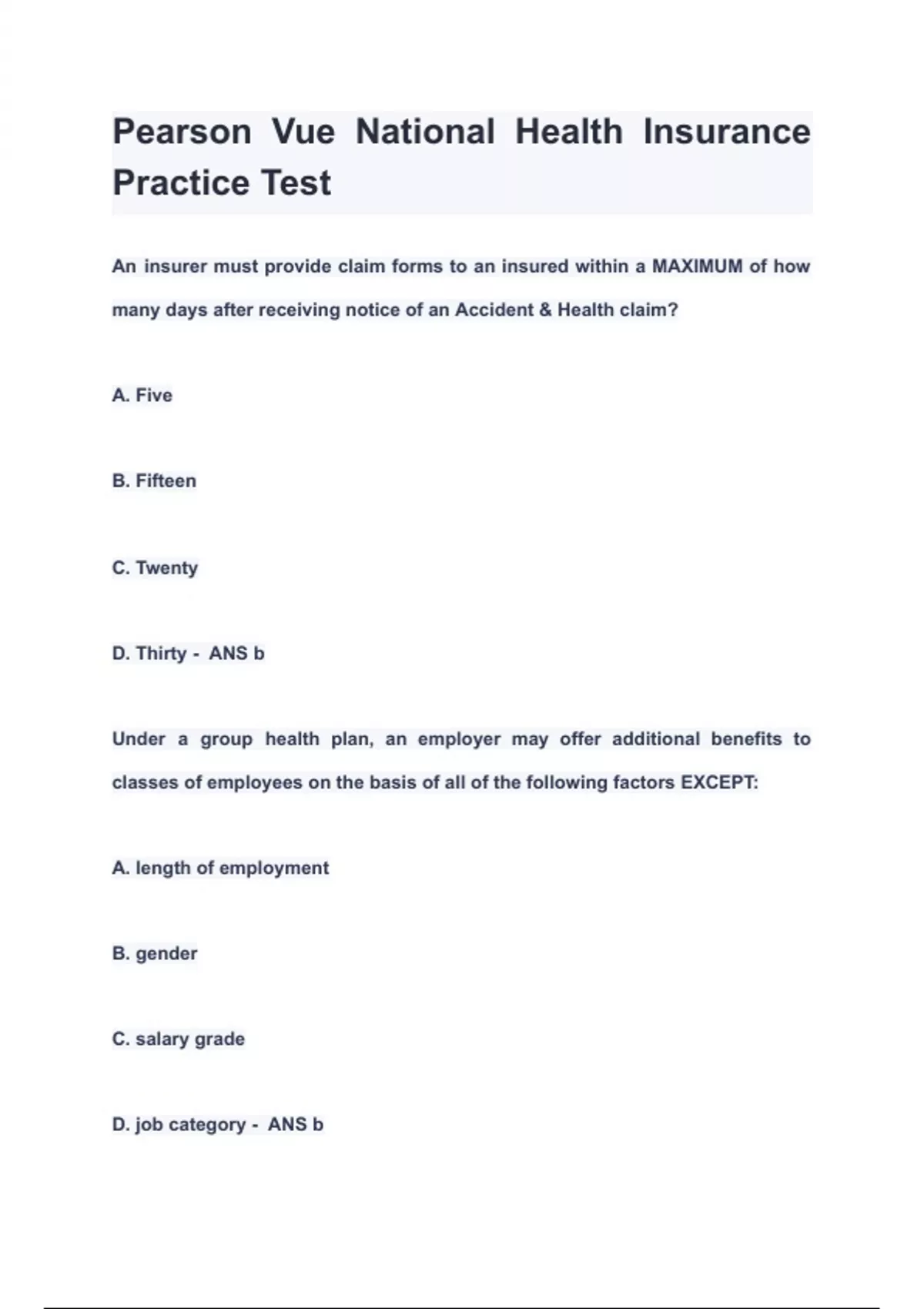 Pearson Vue National Health Insurance Practice Test

An insurer must provide claim forms to an insured within a MAXIMUM of how many days after receiving notice of an Accident & Health claim?

A. Five

B. Fifteen

C. Twenty

D. Thirty - ANS b

Under a group health plan, an employer may offer additional benefits to classes of employees on the basis of all of the following factors EXCEPT:

A. length of employment

B. gender

C. salary grade

D. job category - ANS b